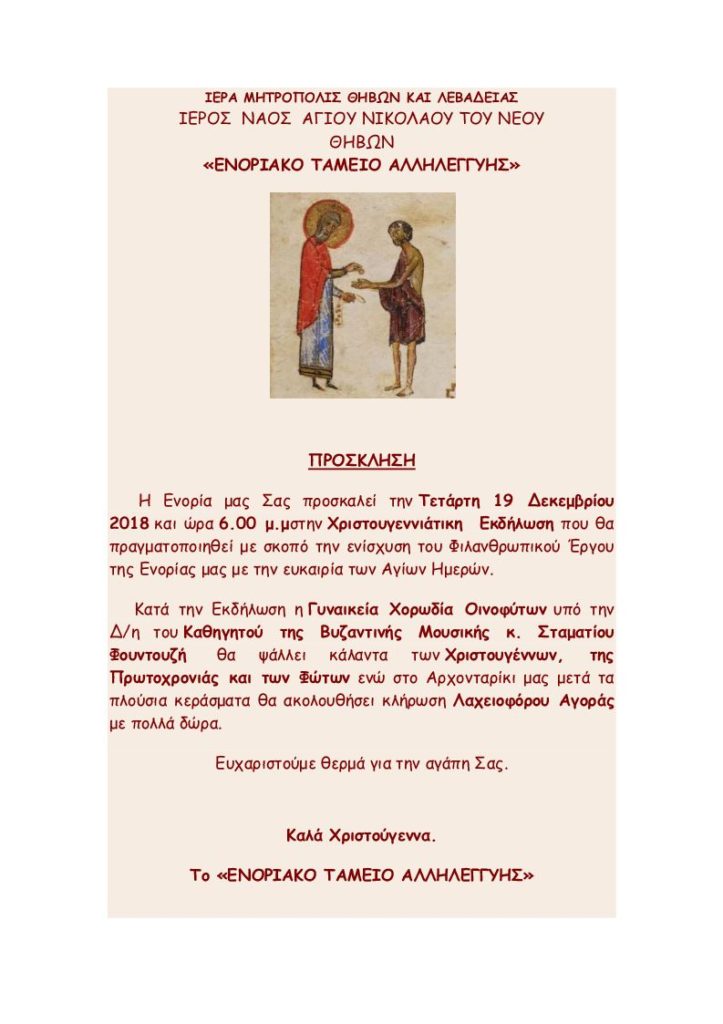 ΙΕΡΑ ΜΗΤΡΟΠΟΛΙΣ ΘΗΒΩΝ ΚΑΙ ΛΕΒΑΔΕΙΑΣ
ΙΕΡΟΣ ΝΑΟΣ ΑΓΙΟΥ ΝΙΚΟΛΑΟΥ ΤΟΥ ΝΕΟΥ
ΘΗΒΩΝ
«ΕΝΟΡΙΑΚΟ ΤΑΜΕΙΟ ΑΛΛΗΛΕΓΓΥΗΣ»

ΠΡΟΣΚΛΗΣΗ

Η Ενορία μας Σας προσκαλεί την Τετάρτη 19 Δεκεμβρίου 2018 και ώρα 6.00 μ.μστην Χριστουγεννιάτικη Εκδήλωση που θα πραγματοποιηθεί με σκοπό την ενίσχυση του Φιλανθρωπικού Έργου της Ενορίας μας με την ευκαιρία των Αγίων Ημερών.

Κατά την Εκδήλωση η Γυναικεία Χορωδία Οινοφύτων υπό την Δ/η του Καθηγητού της Βυζαντινής Μουσικής κ. Σταματίου Φουντουζή θα ψάλλει κάλαντα των Χριστουγέννων, της Πρωτοχρονιάς και των Φώτων ενώ στο Αρχονταρίκι μας μετά τα πλούσια κεράσματα θα ακολουθήσει κλήρωση Λαχειοφόρου Αγοράς με πολλά δώρα.

Ευχαριστούμε θερμά για την αγάπη Σας.

Καλά Χριστούγεννα.

Το «ΕΝΟΡΙΑΚΟ ΤΑΜΕΙΟ ΑΛΛΗΛΕΓΓΥΗΣ»